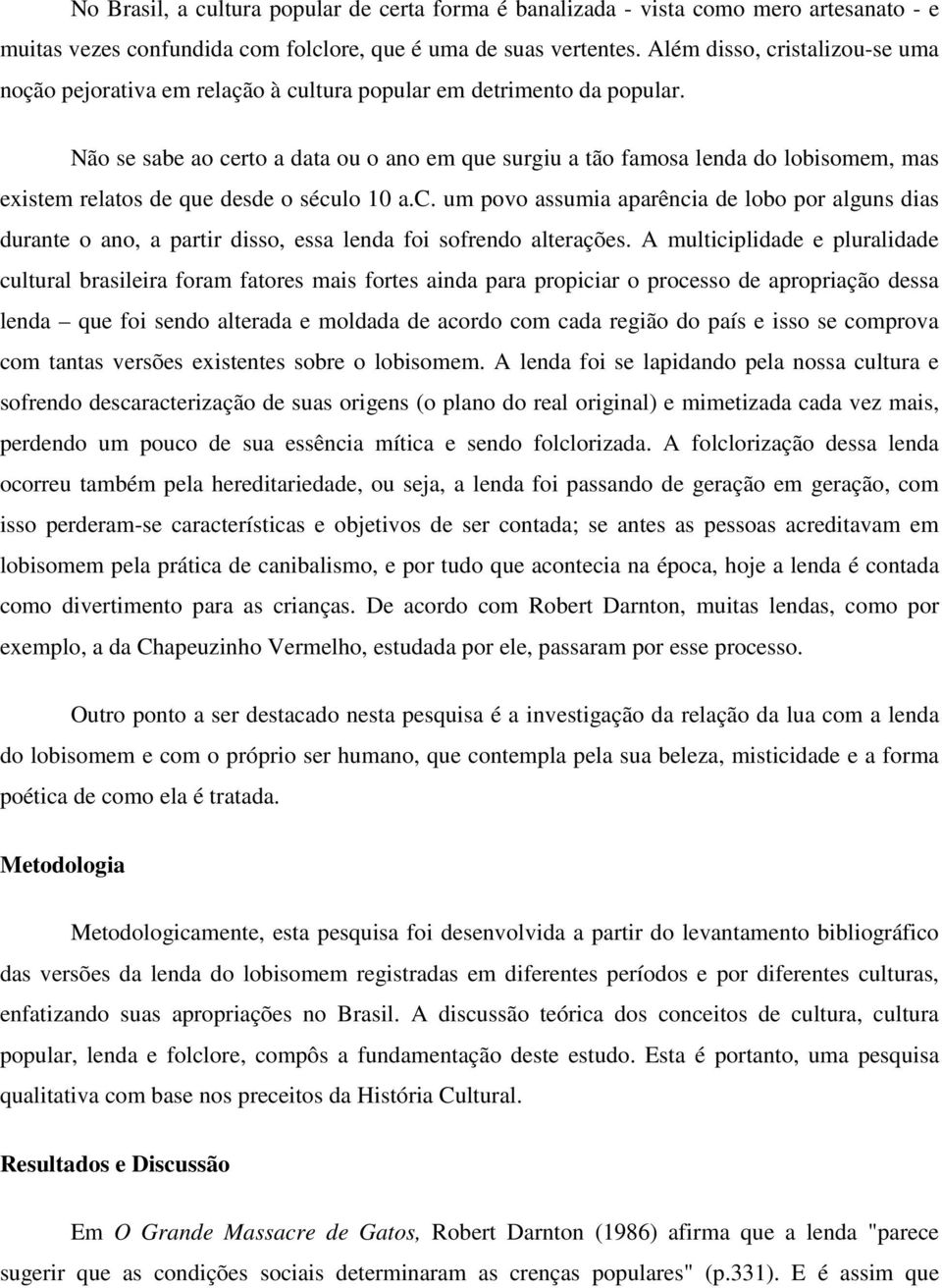 No Brasil, a cultura popular de certa forma é banalizada - vista como mero artesanato - e muitas vezes confundida com folclore, que é uma de suas vertentes. Além disso, cristalizou-se uma noção pejorativa em relação à cultura popular em detrimento da popular.

Não se sabe ao certo a data ou o ano em que surgiu a tão famosa lenda do lobisomem, mas existem relatos de que desde o século 10 a.c. um povo assumia aparência de lobo por alguns dias durante o ano, a partir disso, essa lenda foi sofrendo alterações. A multiciplidade e pluralidade cultural brasileira foram fatores mais fortes ainda para propiciar o processo de apropriação dessa lenda – que foi sendo alterada e moldada de acordo com cada região do país e isso se comprova com tantas versões existentes sobre o lobisomem. A lenda foi se lapidando pela nossa cultura e sofrendo descaracterização de suas origens (o plano do real original) e mimetizada cada vez mais, perdendo um pouco de sua essência mítica e sendo folclorizada. A folclorização dessa lenda ocorreu também pela hereditariedade, ou seja, a lenda foi passando de geração em geração, com isso perderam-se características e objetivos de ser contada; se antes as pessoas acreditavam em lobisomem pela prática de canibalismo, e por tudo que acontecia na época, hoje a lenda é contada como divertimento para as crianças. De acordo com Robert Darnton, muitas lendas, como por exemplo, a da Chapeuzinho Vermelho, estudada por ele, passaram por esse processo.

Outro ponto a ser destacado nesta pesquisa é a investigação da relação da lua com a lenda do lobisomem e com o próprio ser humano, que contempla pela sua beleza, misticidade e a forma poética de como ela é tratada.

Metodologia

Metodologicamente, esta pesquisa foi desenvolvida a partir do levantamento bibliográfico das versões da lenda do lobisomem registradas em diferentes períodos e por diferentes culturas, enfatizando suas apropriações no Brasil. A discussão teórica dos conceitos de cultura, cultura popular, lenda e folclore, compôs a fundamentação deste estudo. Esta é portanto, uma pesquisa qualitativa com base nos preceitos da História Cultural.

Resultados e Discussão

Em O Grande Massacre de Gatos, Robert Darnton (1986) afirma que a lenda "parece sugerir que as condições sociais determinaram as crenças populares" (p.331). E é assim que